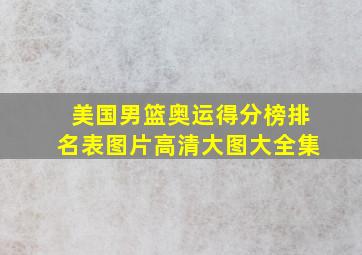 美国男篮奥运得分榜排名表图片高清大图大全集